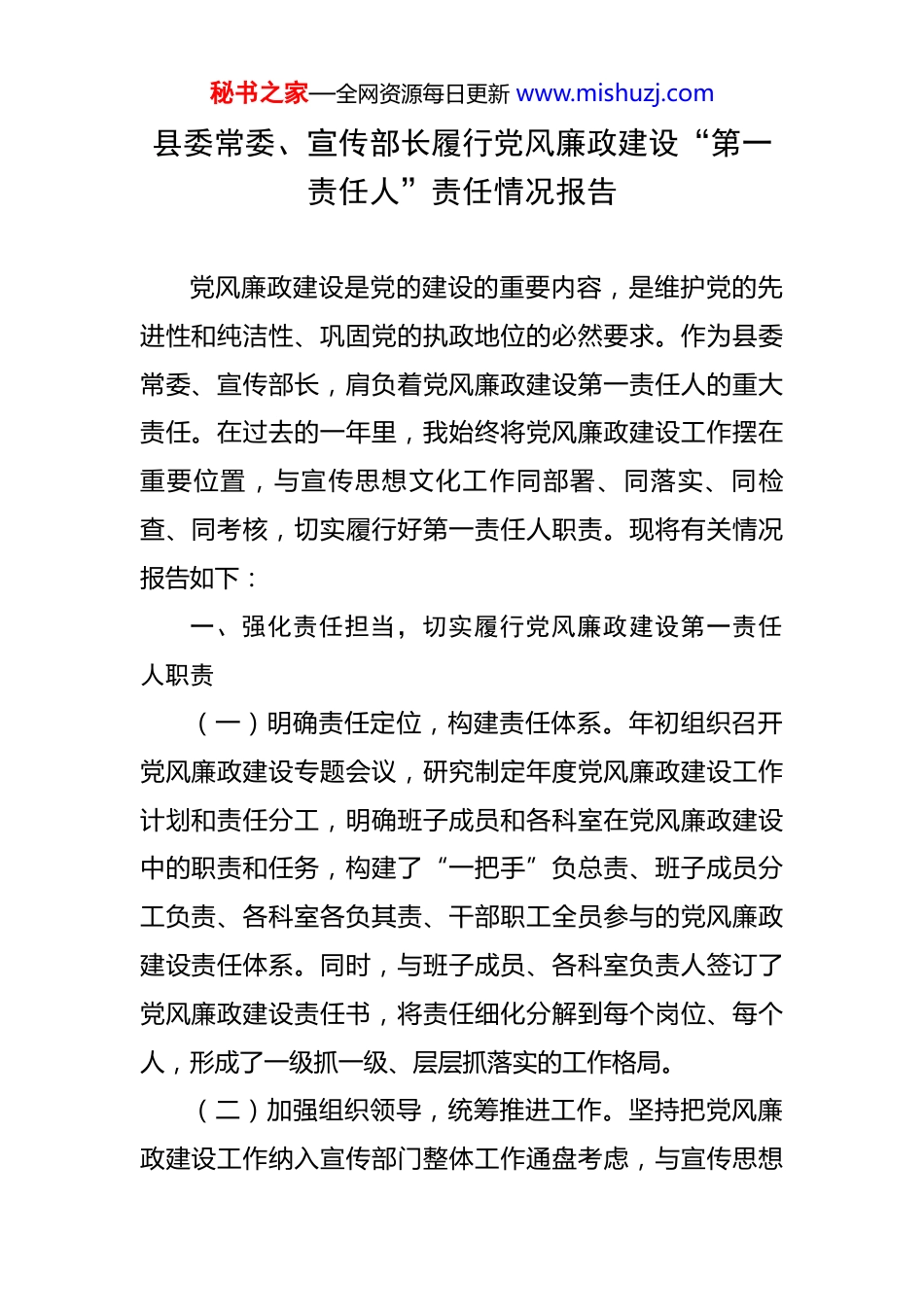 秘书之家—全网资源每日更新 www.mishuzj.com

县委常委、宣传部长履行党风廉政建设“第一责任人”责任情况报告

党风廉政建设是党的建设的重要内容，是维护党的先进性和纯洁性、巩固党的执政地位的必然要求。作为县委常委、宣传部长，肩负着党风廉政建设第一责任人的重大责任。在过去的一年里，我始终将党风廉政建设工作摆在重要位置，与宣传思想文化工作同部署、同落实、同检查、同考核，切实履行好第一责任人职责。现将有关情况报告如下：

一、强化责任担当，切实履行党风廉政建设第一责任人职责

（一）明确责任定位，构建责任体系。年初组织召开党风廉政建设专题会议，研究制定年度党风廉政建设工作计划和责任分工，明确班子成员和各科室在党风廉政建设中的职责和任务，构建了“一把手”负总责、班子成员分工负责、各科室各负其责、干部职工全员参与的党风廉政建设责任体系。同时，与班子成员、各科室负责人签订了党风廉政建设责任书，将责任细化分解到每个岗位、每个人，形成了一级抓一级、层层抓落实的工作格局。

（二）加强组织领导，统筹推进工作。坚持把党风廉政建设工作纳入宣传部门整体工作通盘考虑，与宣传思想